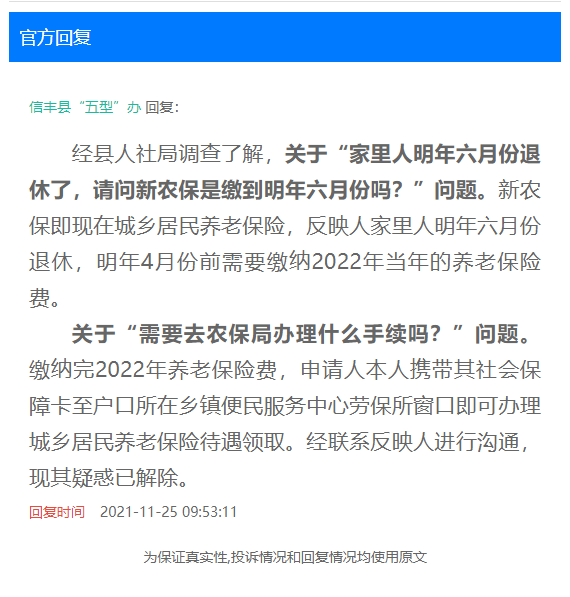 官方回复

信丰县“五型”办 回复:

经县人社局调查了解，关于“家里人明年六月份退休了，请问新农保是缴到明年六月份吗？”问题。新农保即现在城乡居民养老保险，反映人家里人明年六月份退休，明年4月份前需要缴纳2022年当年的养老保险费。

关于“需要去农保局办理什么手续吗？”问题。缴纳完2022年养老保险费，申请人本人携带其社会保障卡至户口所在乡镇便民服务中心劳保所窗口即可办理城乡居民养老保险待遇领取。经联系反映人进行沟通，现其疑惑已解除。

回复时间 2021-11-25 09:53:11

为保证真实性,投诉情况和回复情况均使用原文